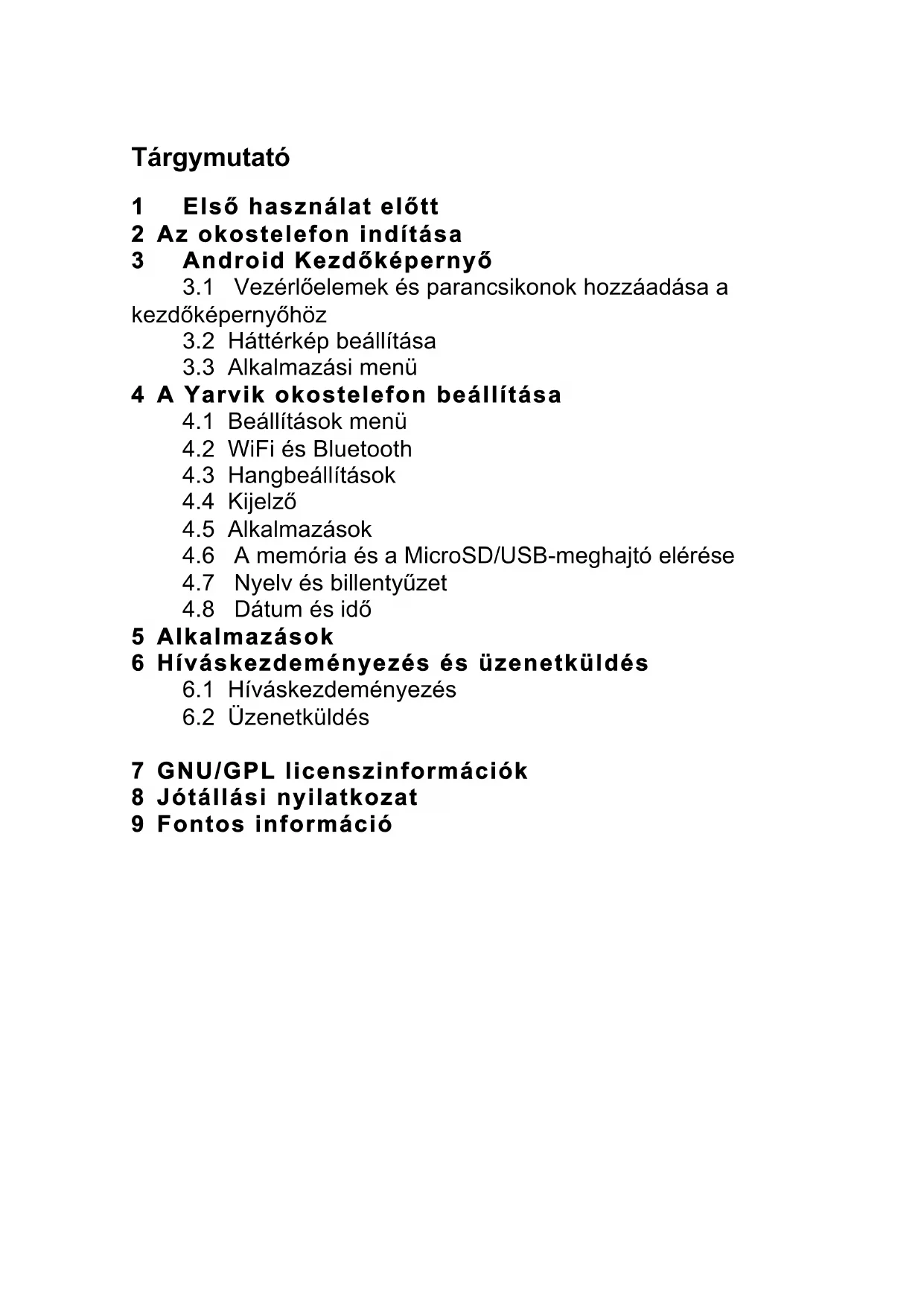 Tárgymutató

1 Első használat előtt
2 Az okostelefon indítása
3 Android Kezdőképernyő
3.1 Vezérlőelemek és parancsikonok hozzáadása a kezdőképernyőhöz
3.2 Háttérkép beállítása
3.3 Alkalmazási menü
4 A Yarvik okostelefon beállítása
4.1 Beállítások menü
4.2 WiFi és Bluetooth
4.3 Hangbeállítások
4.4 Kijelző
4.5 Alkalmazások
4.6 A memória és a MicroSD/USB-meghajtó elérése
4.7 Nyelv és billentyűzet
4.8 Dátum és idő
5 Alkalmazások
6 Híváskezdeményezés és üzenetküldés
6.1 Híváskezdeményezés
6.2 Üzenetküldés

7 GNU/GPL licenszinformációk
8 Jótállási nyilatkozat
9 Fontos információ